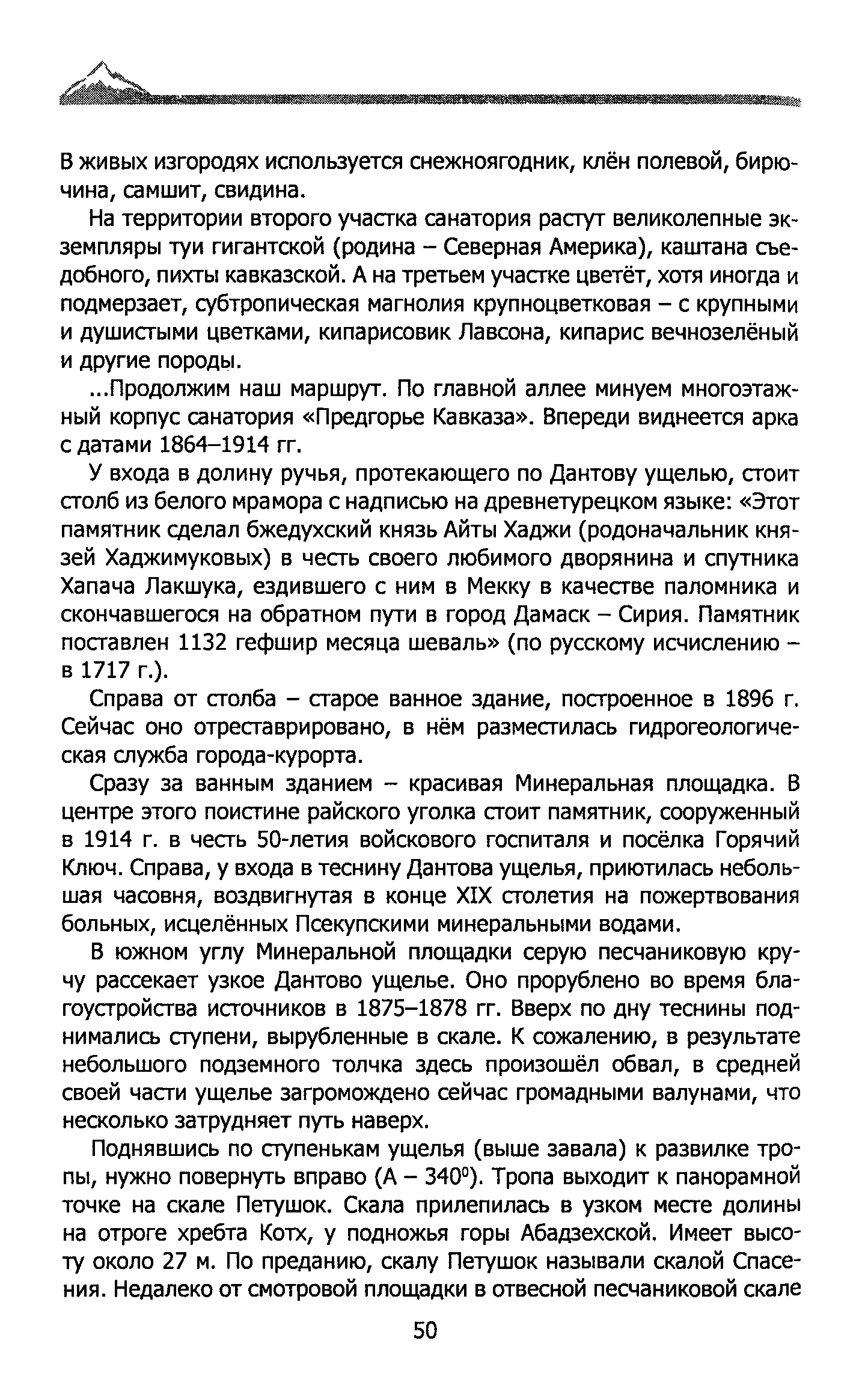 В живых изгородях используется снежноягодник, клён полевой, бирючина, самшит, свидина.

На территории второго участка санатория растут великолепные экземпляры туи гигантской (родина – Северная Америка), каштана съедобного, пихты кавказской. А на третьем участке цветёт, хотя иногда и подмерзает, субтропическая магнолия крупноцветковая – с крупными и душистыми цветками, кипарисовик Лавсона, кипарис вечнозелёный и другие породы.

...Продолжим наш маршрут. По главной аллее минуем многоэтажный корпус санатория «Предгорье Кавказа». Впереди виднеется арка с датами 1864–1914 гг.

У входа в долину ручья, протекающего по Дантову ущелью, стоит столб из белого мрамора с надписью на древнетурецком языке: «Этот памятник сделал бжедухский князь Айты Хаджи (родоначальник князей Хаджимуковых) в честь своего любимого дворянина и спутника Хапача Лакшука, ездившего с ним в Мекку в качестве паломника и скончавшегося на обратном пути в город Дамаск – Сирия. Памятник поставлен 1132 гефшир месяца шеваль» (по русскому исчислению – в 1717 г.).

Справа от столба – старое ванное здание, построенное в 1896 г. Сейчас оно отреставрировано, в нём разместилась гидрогеологическая служба города-курорта.

Сразу за ванным зданием – красивая Минеральная площадка. В центре этого поистине райского уголка стоит памятник, сооруженный в 1914 г. в честь 50-летия войскового госпиталя и посёлка Горячий Ключ. Справа, у входа в теснину Дантова ущелья, приютилась небольшая часовня, воздвигнутая в конце XIX столетия на пожертвования больных, исцелённых Псекупскими минеральными водами.

В южном углу Минеральной площадки серую песчаниковую кручу рассекает узкое Дантово ущелье. Оно прорублено во время благоустройства источников в 1875–1878 гг. Вверх по дну теснины поднимались ступени, вырубленные в скале. К сожалению, в результате небольшого подземного толчка здесь произошёл обвал, в средней своей части ущелье загромождено сейчас громадными валунами, что несколько затрудняет путь наверх.

Поднявшись по ступенькам ущелья (выше завала) к развилке тропы, нужно повернуть вправо (А – $340^0$). Тропа выходит к панорамной точке на скале Петушок. Скала прилепилась в узком месте долины на отроге хребта Котх, у подножья горы Абадзехской. Имеет высоту около 27 м. По преданию, скалу Петушок называли скалой Спасения. Недалеко от смотровой площадки в отвесной песчаниковой скале

50